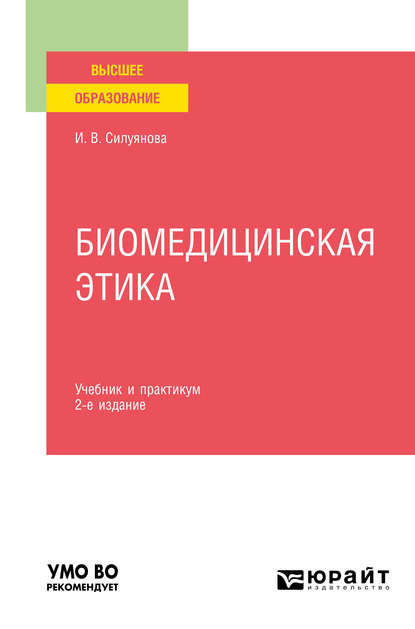 ВЫСШЕЕ
ОБРАЗОВАНИЕ

И. В. Силуянова

БИОМЕДИЦИНСКАЯ ЭТИКА

Учебник и практикум
2-е издание

УМО ВО
РЕКОМЕНДУЕТ

ЮРАЙТ
ИЗДАТЕЛЬСТВО